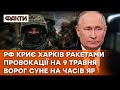 ФАКТИ

РФ КРИЄ ХАРКІВ РАКЕТАМИ
ПРОВОКАЦІЇ НА 9 ТРАВНЯ
ВОРОГ СУНЕ НА ЧАСІВ ЯР